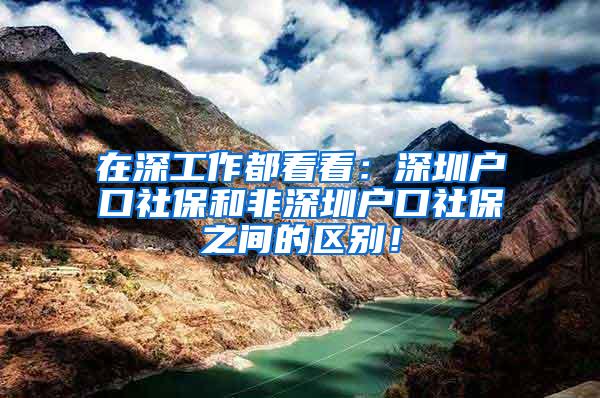 在深工作都看看：深圳户口社保和非深圳户口社保之间的区别！